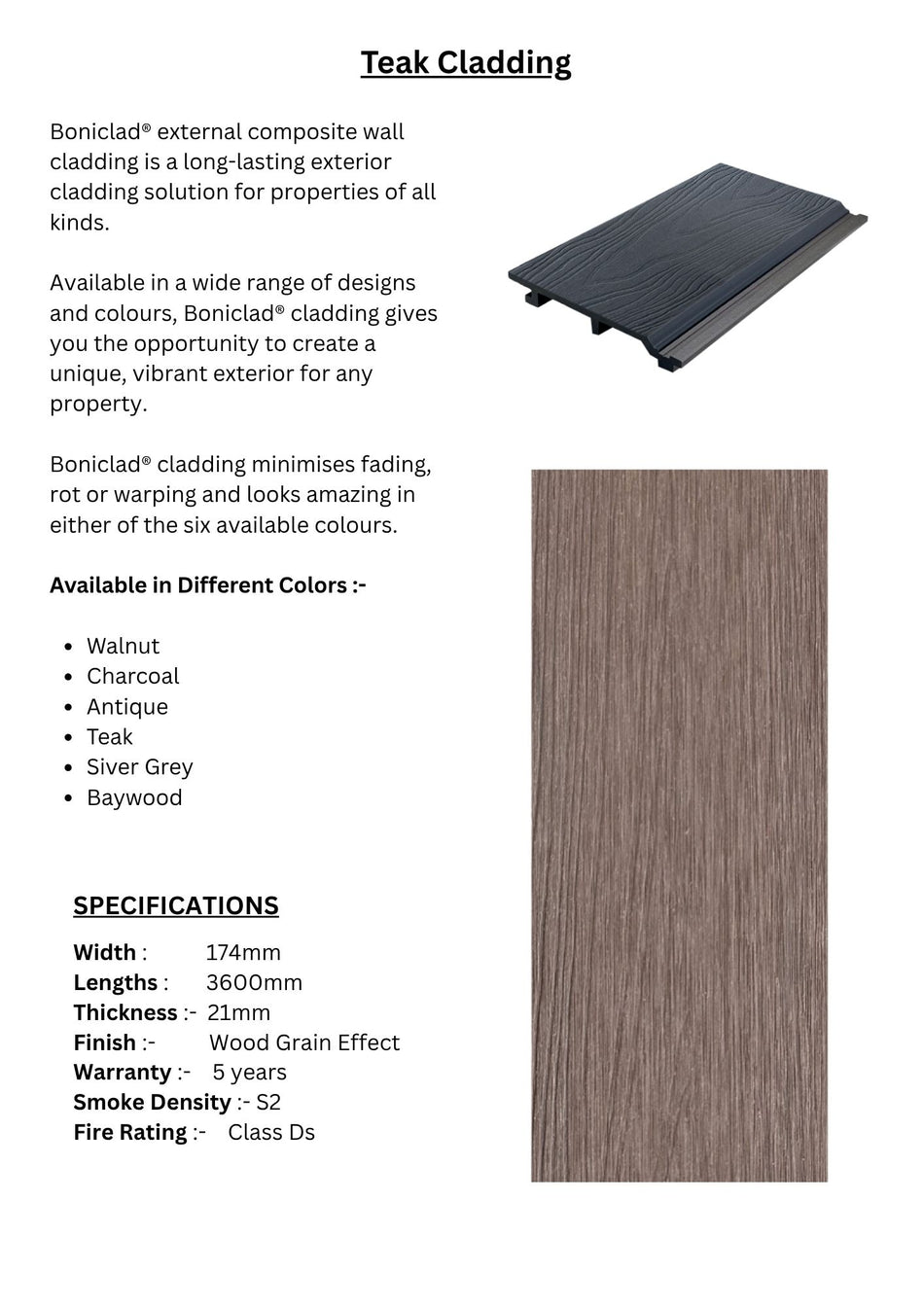 Teak Cladding

Boniclad® external composite wall cladding is a long-lasting exterior cladding solution for properties of all kinds.

Available in a wide range of designs and colours, Boniclad® cladding gives you the opportunity to create a unique, vibrant exterior for any property.

Boniclad® cladding minimises fading, rot or warping and looks amazing in either of the six available colours.

Available in Different Colors :-

- Walnut
- Charcoal
- Antique
- Teak
- Siver Grey
- Baywood

SPECIFICATIONS

Width : 174mm
Lengths : 3600mm
Thickness :- 21mm
Finish :- Wood Grain Effect
Warranty :- 5 years
Smoke Density :- S2
Fire Rating :- Class Ds